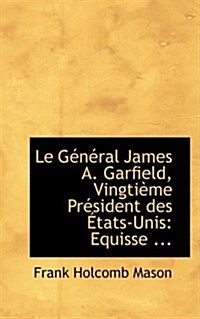 Le Général James A. Garfield, Vingtième Président des États-Unis: Equisse ...

Frank Holcomb Mason